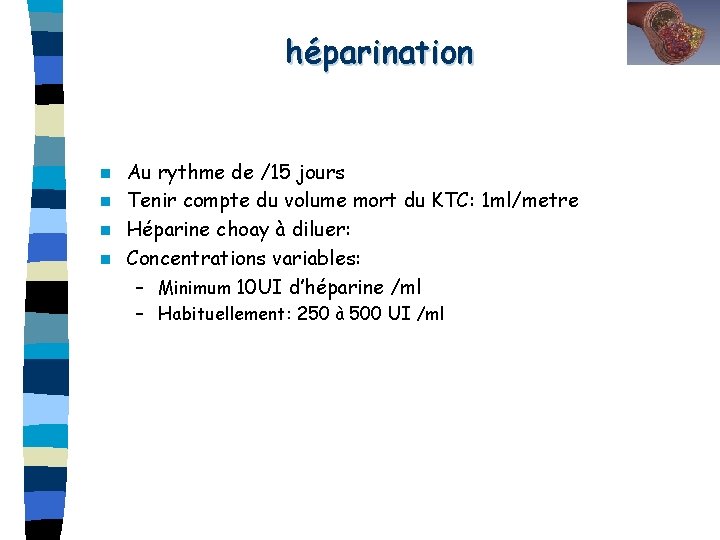 héparination

- Au rythme de /15 jours
- Tenir compte du volume mort du KTC: 1ml/metre
- Héparine choay à diluer:
- Concentrations variables:
  – Minimum 10UI d'héparine /ml
  – Habituellement: 250 à 500 UI /ml